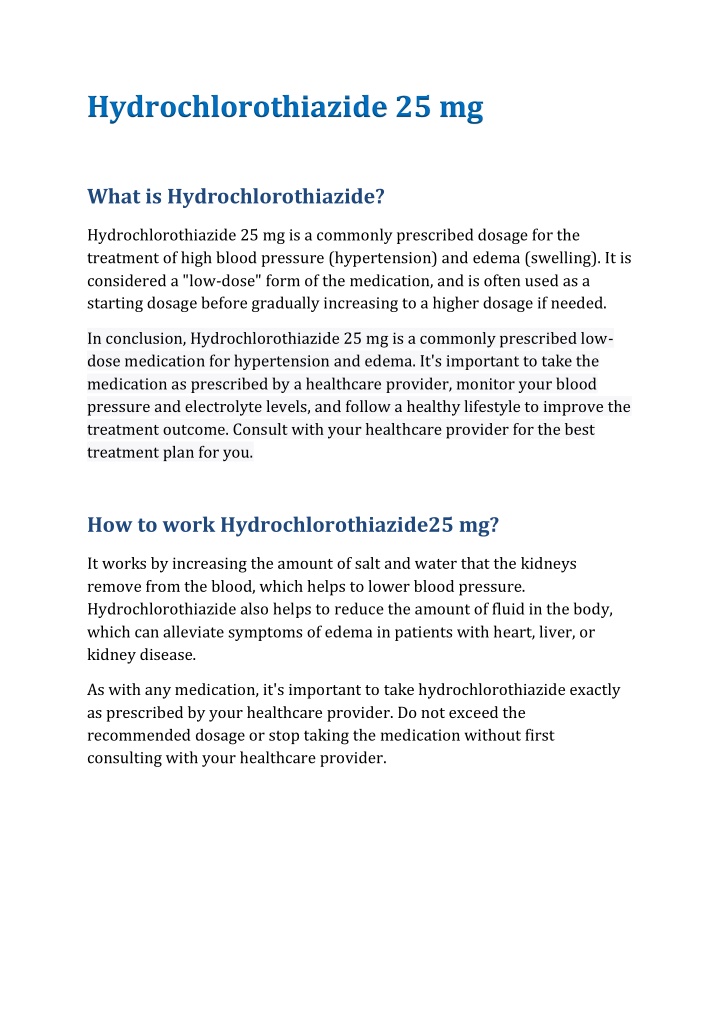 Hydrochlorothiazide 25 mg

What is Hydrochlorothiazide?

Hydrochlorothiazide 25 mg is a commonly prescribed dosage for the treatment of high blood pressure (hypertension) and edema (swelling). It is considered a "low-dose" form of the medication, and is often used as a starting dosage before gradually increasing to a higher dosage if needed.

In conclusion, Hydrochlorothiazide 25 mg is a commonly prescribed low-dose medication for hypertension and edema. It's important to take the medication as prescribed by a healthcare provider, monitor your blood pressure and electrolyte levels, and follow a healthy lifestyle to improve the treatment outcome. Consult with your healthcare provider for the best treatment plan for you.

How to work Hydrochlorothiazide25 mg?

It works by increasing the amount of salt and water that the kidneys remove from the blood, which helps to lower blood pressure. Hydrochlorothiazide also helps to reduce the amount of fluid in the body, which can alleviate symptoms of edema in patients with heart, liver, or kidney disease.

As with any medication, it's important to take hydrochlorothiazide exactly as prescribed by your healthcare provider. Do not exceed the recommended dosage or stop taking the medication without first consulting with your healthcare provider.